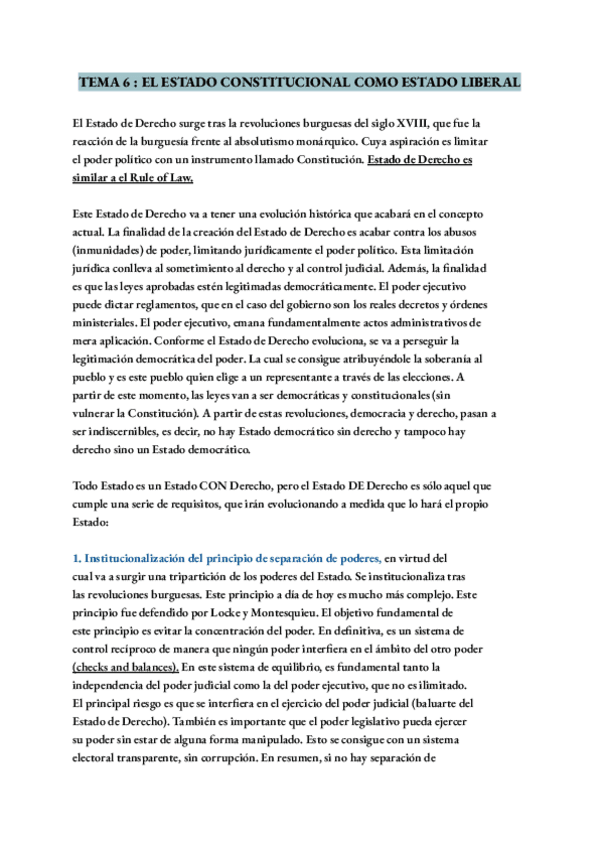 TEMA 6 : EL ESTADO CONSTITUCIONAL COMO ESTADO LIBERAL

El Estado de Derecho surge tras la revoluciones burguesas del siglo XVIII, que fue la reacción de la burguesía frente al absolutismo monárquico. Cuya aspiración es limitar el poder político con un instrumento llamado Constitución. Estado de Derecho es similar a el Rule of Law.

Este Estado de Derecho va a tener una evolución histórica que acabará en el concepto actual. La finalidad de la creación del Estado de Derecho es acabar contra los abusos (inmunidades) de poder, limitando jurídicamente el poder político. Esta limitación jurídica conlleva al sometimiento al derecho y al control judicial. Además, la finalidad es que las leyes aprobadas estén legitimadas democráticamente. El poder ejecutivo puede dictar reglamentos, que en el caso del gobierno son los reales decretos y órdenes ministeriales. El poder ejecutivo, emana fundamentalmente actos administrativos de mera aplicación. Conforme el Estado de Derecho evoluciona, se va a perseguir la legitimación democrática del poder. La cual se consigue atribuyéndole la soberanía al pueblo y es este pueblo quien elige a un representante a través de las elecciones. A partir de este momento, las leyes van a ser democráticas y constitucionales (sin vulnerar la Constitución). A partir de estas revoluciones, democracia y derecho, pasan a ser indiscernibles, es decir, no hay Estado democrático sin derecho y tampoco hay derecho sino un Estado democrático.

Todo Estado es un Estado CON Derecho, pero el Estado DE Derecho es sólo aquel que cumple una serie de requisitos, que irán evolucionando a medida que lo hará el propio Estado:

1. Institucionalización del principio de separación de poderes, en virtud del cual va a surgir una tripartición de los poderes del Estado. Se institucionaliza tras las revoluciones burguesas. Este principio a día de hoy es mucho más complejo. Este principio fue defendido por Locke y Montesquieu. El objetivo fundamental de este principio es evitar la concentración del poder. En definitiva, es un sistema de control recíproco de manera que ningún poder interfiera en el ámbito del otro poder (checks and balances). En este sistema de equilibrio, es fundamental tanto la independencia del poder judicial como la del poder ejecutivo, que no es ilimitado. El principal riesgo es que se interfiera en el ejercicio del poder judicial (baluarte del Estado de Derecho). También es importante que el poder legislativo pueda ejercer su poder sin estar de alguna forma manipulado. Esto se consigue con un sistema electoral transparente, sin corrupción. En resumen, si no hay separación de